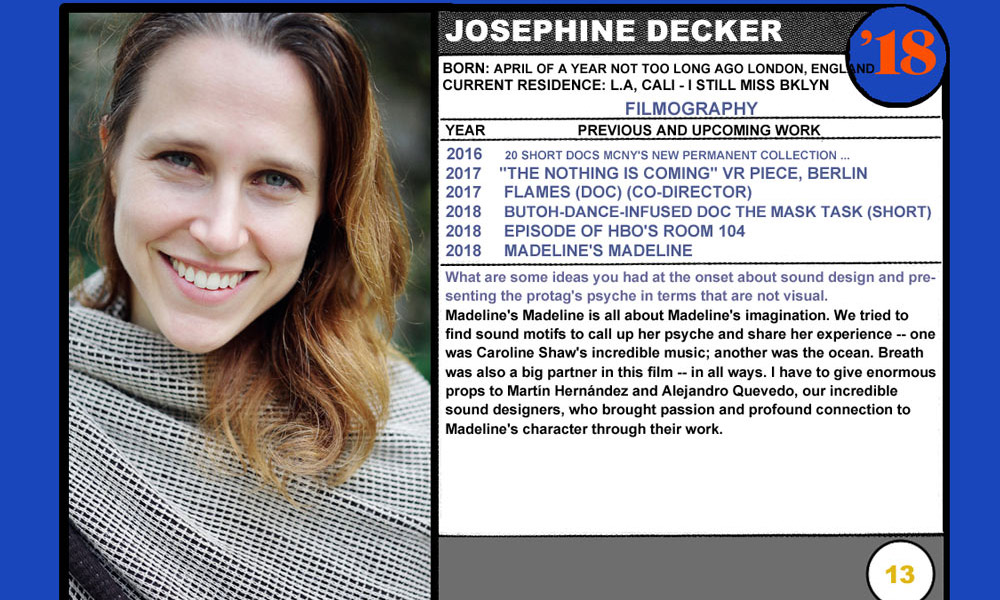 JOSEPHINE DECKER

'18

BORN: APRIL OF A YEAR NOT TOO LONG AGO LONDON, ENGLAND
CURRENT RESIDENCE: L.A, CALI - I STILL MISS BKLYN

FILMOGRAPHY

| YEAR | PREVIOUS AND UPCOMING WORK |
|---|---|
| 2016 | 20 SHORT DOCS MCNY'S NEW PERMANENT COLLECTION ... |
| 2017 | "THE NOTHING IS COMING" VR PIECE, BERLIN |
| 2017 | FLAMES (DOC) (CO-DIRECTOR) |
| 2018 | BUTOH-DANCE-INFUSED DOC THE MASK TASK (SHORT) |
| 2018 | EPISODE OF HBO'S ROOM 104 |
| 2018 | MADELINE'S MADELINE |

What are some ideas you had at the onset about sound design and presenting the protag's psyche in terms that are not visual.

Madeline's Madeline is all about Madeline's imagination. We tried to find sound motifs to call up her psyche and share her experience -- one was Caroline Shaw's incredible music; another was the ocean. Breath was also a big partner in this film -- in all ways. I have to give enormous props to Martín Hernández and Alejandro Quevedo, our incredible sound designers, who brought passion and profound connection to Madeline's character through their work.

13